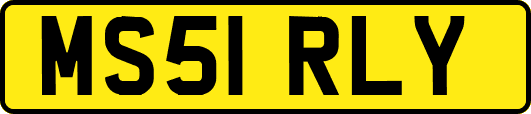 MS51 RLY